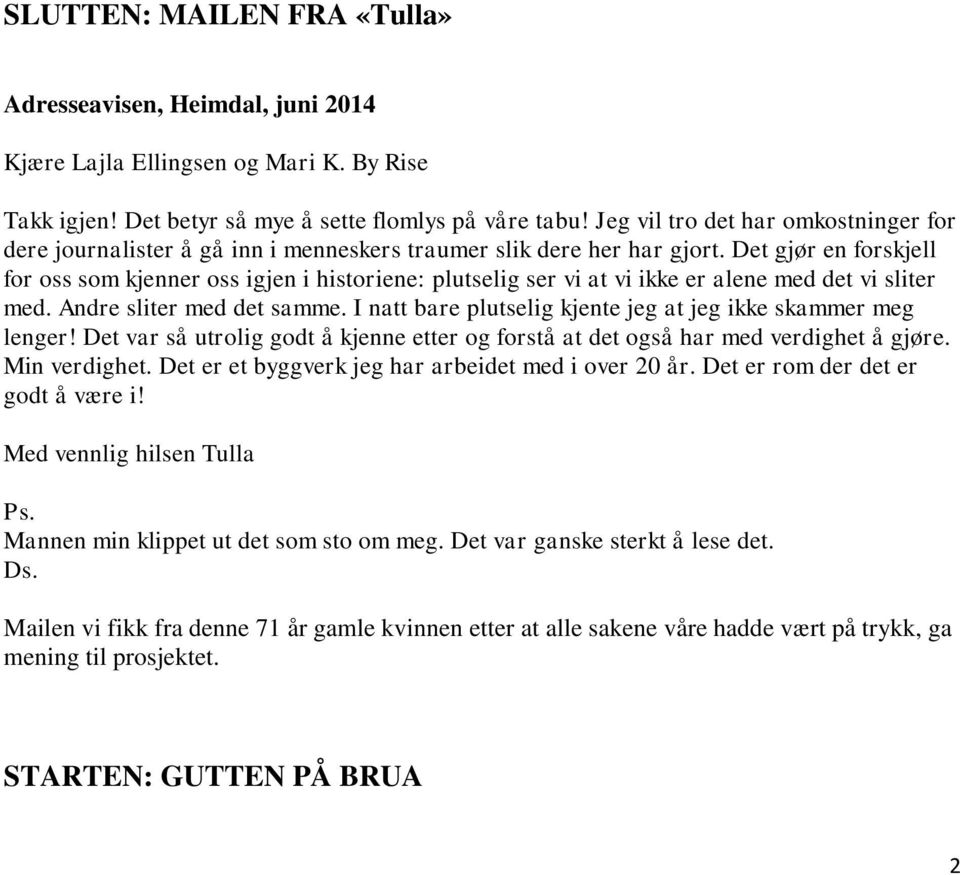 SLUTTEN: MAILEN FRA «Tulla»

Adresseavisen, Heimdal, juni 2014

Kjære Lajla Ellingsen og Mari K. By Rise

Takk igjen! Det betyr så mye å sette flomlys på våre tabu! Jeg vil tro det har omkostninger for dere journalister å gå inn i menneskers traumer slik dere her har gjort. Det gjør en forskjell for oss som kjenner oss igjen i historiene: plutselig ser vi at vi ikke er alene med det vi sliter med. Andre sliter med det samme. I natt bare plutselig kjente jeg at jeg ikke skammer meg lenger! Det var så utrolig godt å kjenne etter og forstå at det også har med verdighet å gjøre. Min verdighet. Det er et byggverk jeg har arbeidet med i over 20 år. Det er rom der det er godt å være i!

Med vennlig hilsen Tulla

Ps.
Mannen min klippet ut det som sto om meg. Det var ganske sterkt å lese det.
Ds.

Mailen vi fikk fra denne 71 år gamle kvinnen etter at alle sakene våre hadde vært på trykk, ga mening til prosjektet.

STARTEN: GUTTEN PÅ BRUA

2